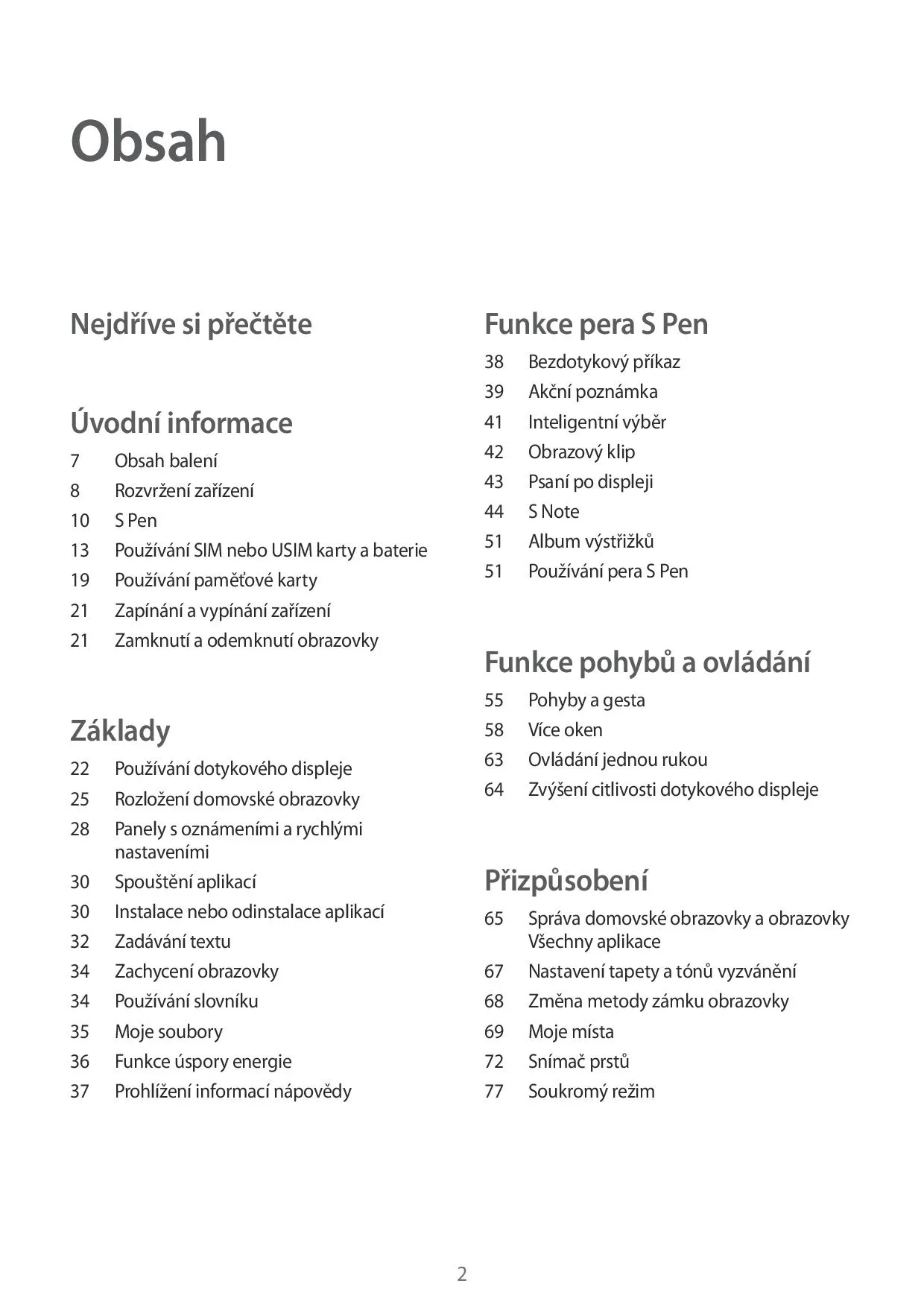 Obsah

Nejdříve si přečtěte

Úvodní informace

7 Obsah balení
8 Rozvržení zařízení
10 S Pen
13 Používání SIM nebo USIM karty a baterie
19 Používání paměťové karty
21 Zapínání a vypínání zařízení
21 Zamknutí a odemknutí obrazovky

Základy

22 Používání dotykového displeje
25 Rozložení domovské obrazovky
28 Panely s oznámeními a rychlými nastaveními
30 Spouštění aplikací
30 Instalace nebo odinstalace aplikací
32 Zadávání textu
34 Zachycení obrazovky
34 Používání slovníku
35 Moje soubory
36 Funkce úspory energie
37 Prohlížení informací nápovědy

Funkce pera S Pen

38 Bezdotykový příkaz
39 Akční poznámka
41 Inteligentní výběr
42 Obrazový klip
43 Psaní po displeji
44 S Note
51 Album výstřižků
51 Používání pera S Pen

Funkce pohybů a ovládání

55 Pohyby a gesta
58 Více oken
63 Ovládání jednou rukou
64 Zvýšení citlivosti dotykového displeje

Přizpůsobení

65 Správa domovské obrazovky a obrazovky Všechny aplikace
67 Nastavení tapety a tónů vyzvánění
68 Změna metody zámku obrazovky
69 Moje místa
72 Snímač prstů
77 Soukromý režim

2